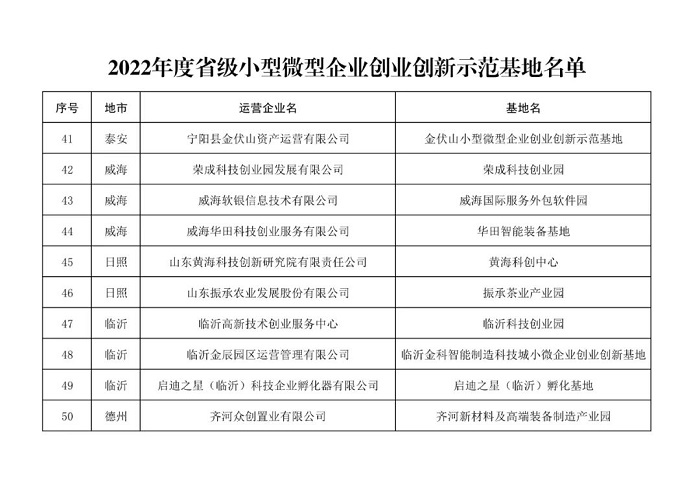 2022年度省级小型微型企业创业创新示范基地名单

| 序号 | 地市 | 运营企业名 | 基地名 |
|---|---|---|---|
| 41 | 泰安 | 宁阳县金伏山资产运营有限公司 | 金伏山小型微型企业创业创新示范基地 |
| 42 | 威海 | 荣成科技创业园发展有限公司 | 荣成科技创业园 |
| 43 | 威海 | 威海软银信息技术有限公司 | 威海国际服务外包软件园 |
| 44 | 威海 | 威海华田科技创业服务有限公司 | 华田智能装备基地 |
| 45 | 日照 | 山东黄海科技创新研究院有限责任公司 | 黄海科创中心 |
| 46 | 日照 | 山东振承农业发展股份有限公司 | 振承茶业产业园 |
| 47 | 临沂 | 临沂高新技术创业服务中心 | 临沂科技创业园 |
| 48 | 临沂 | 临沂金辰园区运营管理有限公司 | 临沂金科智能制造科技城小微企业创业创新基地 |
| 49 | 临沂 | 启迪之星（临沂）科技企业孵化器有限公司 | 启迪之星（临沂）孵化基地 |
| 50 | 德州 | 齐河众创置业有限公司 | 齐河新材料及高端装备制造产业园 |